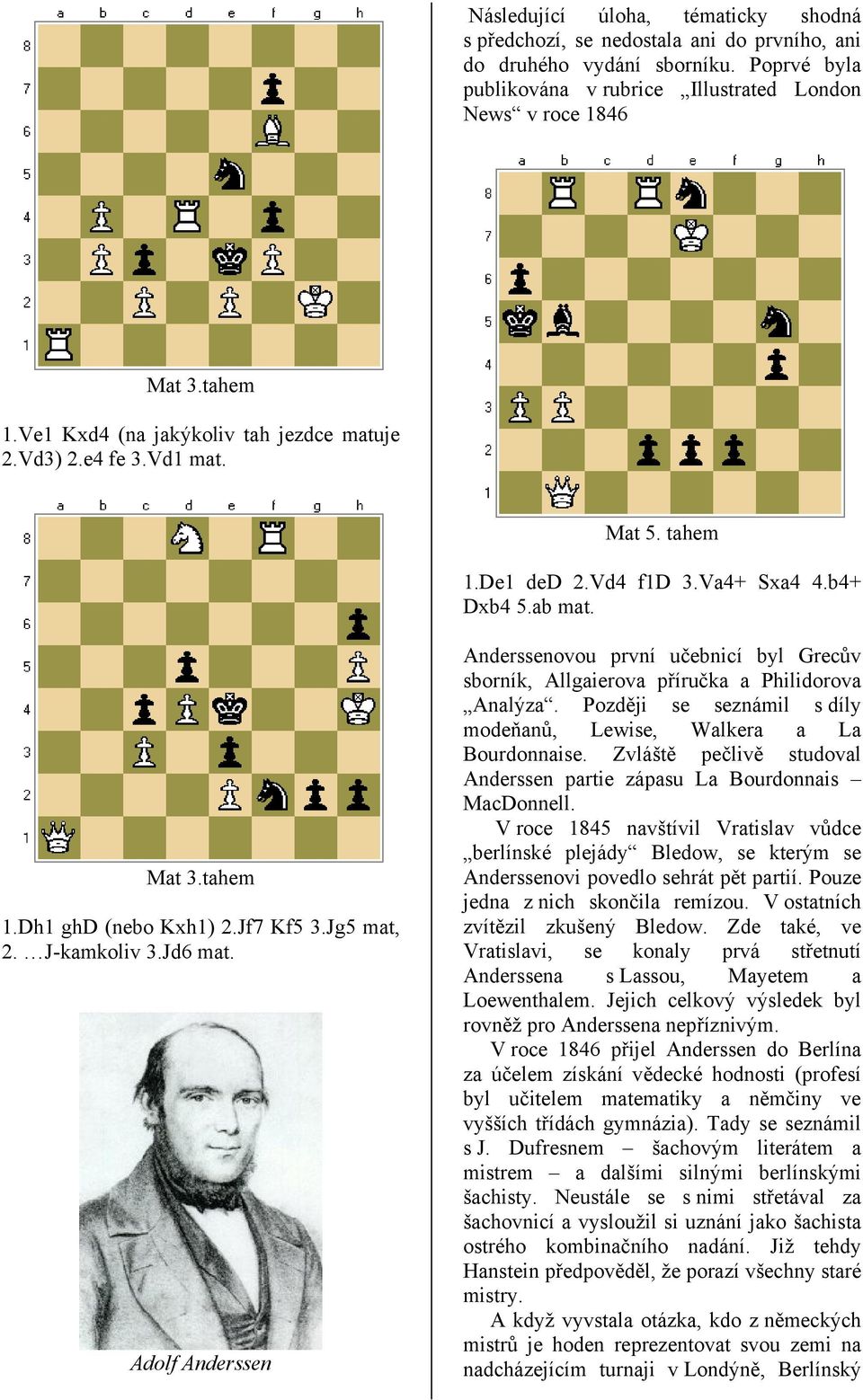 a b c d e f g h
8 7 6 5 4 3 2 1

Mat 3.tahem

1.Ve1 Kxd4 (na jakýkoliv tah jezdce matuje 2.Vd3) 2.e4 fe 3.Vd1 mat.

a b c d e f g h
8 7 6 5 4 3 2 1

Mat 3.tahem

1.Dh1 ghD (nebo Kxh1) 2.Jf7 Kf5 3.Jg5 mat, 2. …J-kamkoliv 3.Jd6 mat.

Adolf Anderssen

Následující úloha, tématicky shodná s předchozí, se nedostala ani do prvního, ani do druhého vydání sborníku. Poprvé byla publikována v rubrice „Illustrated London News“ v roce 1846

a b c d e f g h
8 7 6 5 4 3 2 1

Mat 5. tahem

1.De1 deD 2.Vd4 f1D 3.Va4+ Sxa4 4.b4+ Dxb4 5.ab mat.

Anderssenovou první učebnicí byl Grecův sborník, Allgaierova příručka a Philidorova „Analýza“. Později se seznámil s díly modeňanů, Lewise, Walkera a La Bourdonnaise. Zvláště pečlivě studoval Anderssen partie zápasu La Bourdonnais – MacDonnell.

V roce 1845 navštívil Vratislav vůdce „berlínské plejády“ Bledow, se kterým se Anderssenovi povedlo sehrát pět partií. Pouze jedna z nich skončila remízou. V ostatních zvítězil zkušený Bledow. Zde také, ve Vratislavi, se konaly prvá střetnutí Anderssena s Lassou, Mayetem a Loewenthalem. Jejich celkový výsledek byl rovněž pro Anderssena nepříznivým.

V roce 1846 přijel Anderssen do Berlína za účelem získání vědecké hodnosti (profesí byl učitelem matematiky a němčiny ve vyšších třídách gymnázia). Tady se seznámil s J. Dufresnem – šachovým literátem a mistrem – a dalšími silnými berlínskými šachisty. Neustále se s nimi střetával za šachovnicí a vysloužil si uznání jako šachista ostrého kombinačního nadání. Již tehdy Hanstein předpověděl, že porazí všechny staré mistry.

A když vyvstala otázka, kdo z německých mistrů je hoden reprezentovat svou zemi na nadcházejícím turnaji v Londýně, Berlínský